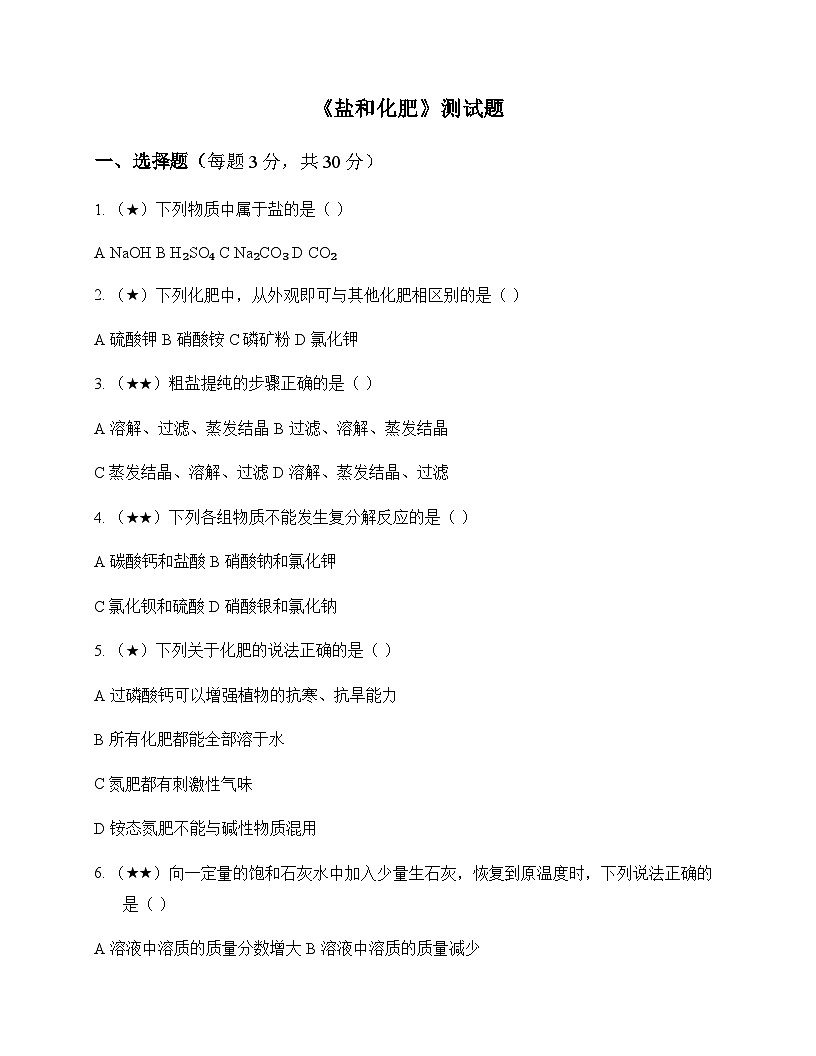 《盐和化肥》测试题

一、选择题（每题 3 分，共 30 分）

1.（★）下列物质中属于盐的是（ ）

A NaOH B $H_2SO_4$ C $Na_2CO_3$ D $CO_2$

2.（★）下列化肥中，从外观即可与其他化肥相区别的是（ ）

A 硫酸钾 B 硝酸铵 C 磷矿粉 D 氯化钾

3.（★★）粗盐提纯的步骤正确的是（ ）

A 溶解、过滤、蒸发结晶 B 过滤、溶解、蒸发结晶

C 蒸发结晶、溶解、过滤 D 溶解、蒸发结晶、过滤

4.（★★）下列各组物质不能发生复分解反应的是（ ）

A 碳酸钙和盐酸 B 硝酸钠和氯化钾

C 氯化钡和硫酸 D 硝酸银和氯化钠

5.（★）下列关于化肥的说法正确的是（ ）

A 过磷酸钙可以增强植物的抗寒、抗旱能力

B 所有化肥都能全部溶于水

C 氮肥都有刺激性气味

D 铵态氮肥不能与碱性物质混用

6.（★★）向一定量的饱和石灰水中加入少量生石灰，恢复到原温度时，下列说法正确的是（ ）

A 溶液中溶质的质量分数增大 B 溶液中溶质的质量减少